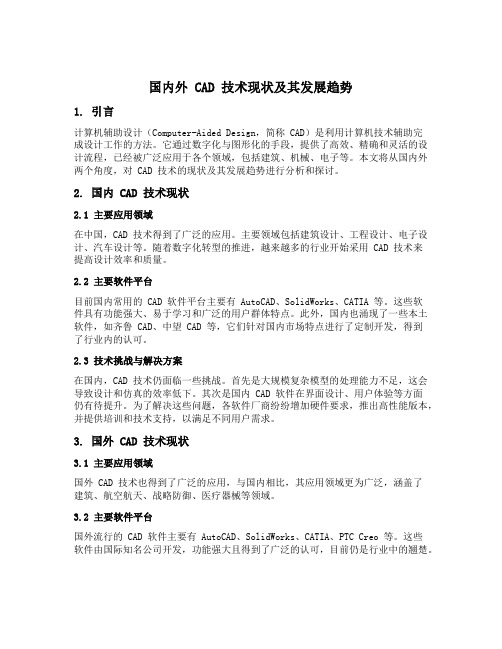 国内外 CAD 技术现状及其发展趋势

1. 引言

计算机辅助设计（Computer-Aided Design，简称 CAD）是利用计算机技术辅助完成设计工作的方法。它通过数字化与图形化的手段，提供了高效、精确和灵活的设计流程，已经被广泛应用于各个领域，包括建筑、机械、电子等。本文将从国内外两个角度，对 CAD 技术的现状及其发展趋势进行分析和探讨。

2. 国内 CAD 技术现状

2.1 主要应用领域

在中国，CAD 技术得到了广泛的应用。主要领域包括建筑设计、工程设计、电子设计、汽车设计等。随着数字化转型的推进，越来越多的行业开始采用 CAD 技术来提高设计效率和质量。

2.2 主要软件平台

目前国内常用的 CAD 软件平台主要有 AutoCAD、SolidWorks、CATIA 等。这些软件具有功能强大、易于学习和广泛的用户群体特点。此外，国内也涌现了一些本土软件，如齐鲁 CAD、中望 CAD 等，它们针对国内市场特点进行了定制开发，得到了行业内的认可。

2.3 技术挑战与解决方案

在国内，CAD 技术仍面临一些挑战。首先是大规模复杂模型的处理能力不足，这会导致设计和仿真的效率低下。其次是国内 CAD 软件在界面设计、用户体验等方面仍有待提升。为了解决这些问题，各软件厂商纷纷增加硬件要求，推出高性能版本，并提供培训和技术支持，以满足不同用户需求。

3. 国外 CAD 技术现状

3.1 主要应用领域

国外 CAD 技术也得到了广泛的应用，与国内相比，其应用领域更为广泛，涵盖了建筑、航空航天、战略防御、医疗器械等领域。

3.2 主要软件平台

国外流行的 CAD 软件主要有 AutoCAD、SolidWorks、CATIA、PTC Creo 等。这些软件由国际知名公司开发，功能强大且得到了广泛的认可，目前仍是行业中的翘楚。